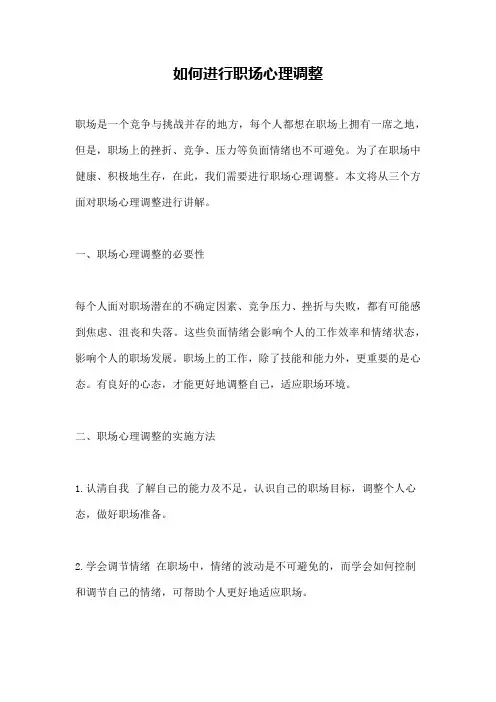 如何进行职场心理调整

职场是一个竞争与挑战并存的地方，每个人都想在职场上拥有一席之地，但是，职场上的挫折、竞争、压力等负面情绪也不可避免。为了在职场中健康、积极地生存，在此，我们需要进行职场心理调整。本文将从三个方面对职场心理调整进行讲解。

一、职场心理调整的必要性

每个人面对职场潜在的不确定因素、竞争压力、挫折与失败，都有可能感到焦虑、沮丧和失落。这些负面情绪会影响个人的工作效率和情绪状态，影响个人的职场发展。职场上的工作，除了技能和能力外，更重要的是心态。有良好的心态，才能更好地调整自己，适应职场环境。

二、职场心理调整的实施方法

1.认清自我 了解自己的能力及不足，认识自己的职场目标，调整个人心态，做好职场准备。

2.学会调节情绪 在职场中，情绪的波动是不可避免的，而学会如何控制和调节自己的情绪，可帮助个人更好地适应职场。